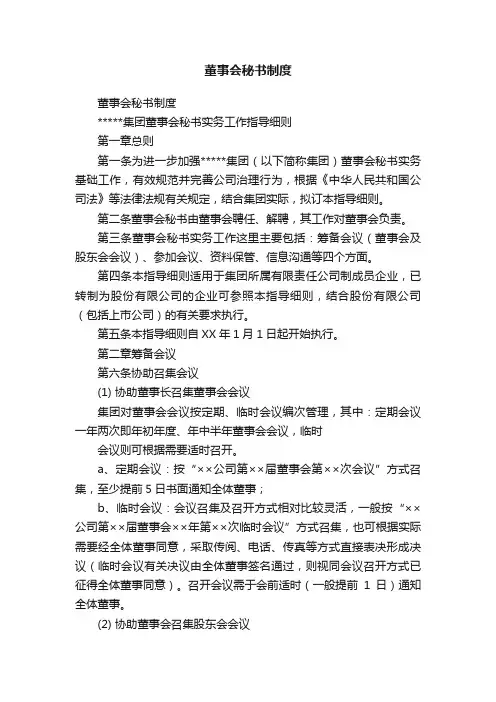 董事会秘书制度

董事会秘书制度

*****集团董事会秘书实务工作指导细则

第一章总则

第一条为进一步加强*****集团（以下简称集团）董事会秘书实务基础工作，有效规范并完善公司治理行为，根据《中华人民共和国公司法》等法律法规有关规定，结合集团实际，拟订本指导细则。

第二条董事会秘书由董事会聘任、解聘，其工作对董事会负责。

第三条董事会秘书实务工作这里主要包括：筹备会议（董事会及股东会会议）、参加会议、资料保管、信息沟通等四个方面。

第四条本指导细则适用于集团所属有限责任公司制成员企业，已转制为股份有限公司的企业可参照本指导细则，结合股份有限公司（包括上市公司）的有关要求执行。

第五条本指导细则自 XX 年 1 月 1 日起开始执行。

第二章筹备会议

第六条协助召集会议

(1) 协助董事长召集董事会会议

集团对董事会会议按定期、临时会议编次管理，其中：定期会议一年两次即年初年度、年中半年董事会会议，临时

会议则可根据需要适时召开。

a、定期会议：按“××公司第××届董事会第××次会议”方式召集，至少提前 5 日书面通知全体董事；

b、临时会议：会议召集及召开方式相对比较灵活，一般按“××公司第××届董事会××年第××次临时会议”方式召集，也可根据实际需要经全体董事同意，采取传阅、电话、传真等方式直接表决形成决议（临时会议有关决议由全体董事签名通过，则视同会议召开方式已征得全体董事同意）。召开会议需于会前适时（一般提前 1 日）通知全体董事。

(2) 协助董事会召集股东会会议